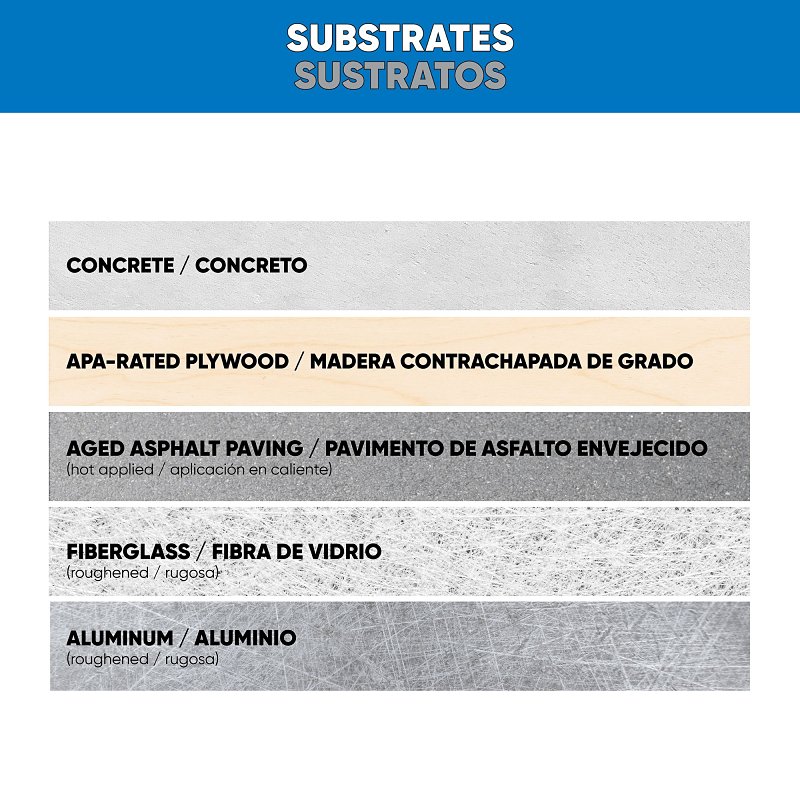 SUBSTRATES
SUSTRATOS

CONCRETE / CONCRETO

APA-RATED PLYWOOD / MADERA CONTRACHAPADA DE GRADO

AGED ASPHALT PAVING / PAVIMENTO DE ASFALTO ENVEJECIDO
(hot applied / aplicación en caliente)

FIBERGLASS / FIBRA DE VIDRIO
(roughened / rugosa)

ALUMINUM / ALUMINIO
(roughened / rugosa)